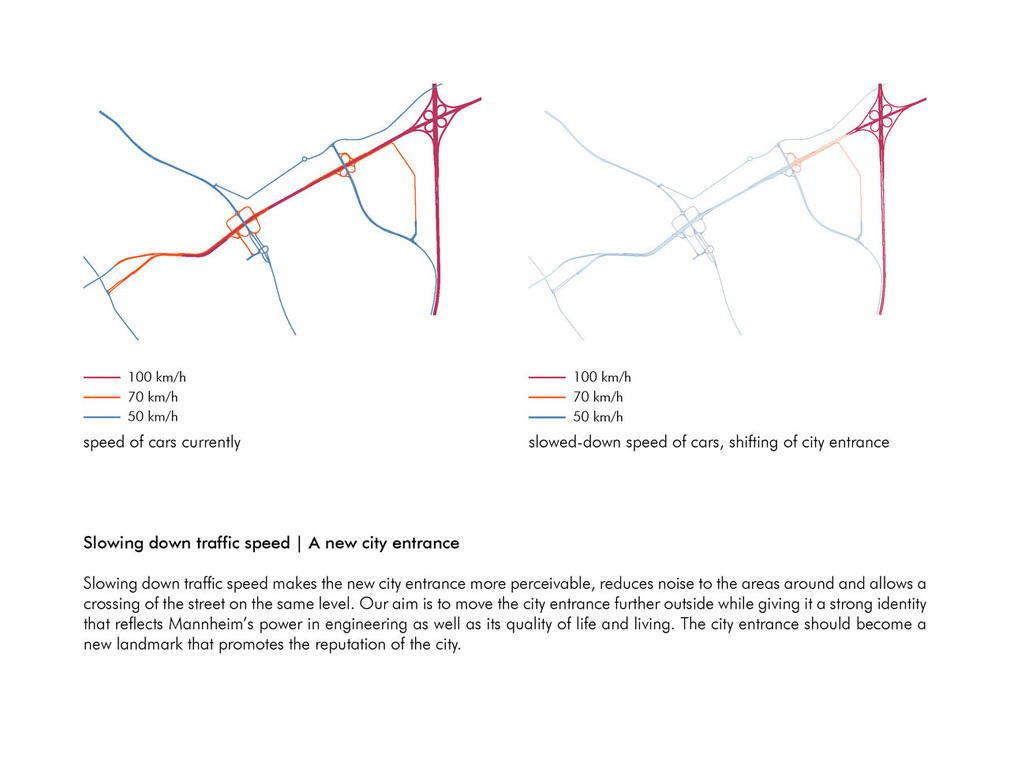 100 km/h
70 km/h
50 km/h
speed of cars currently

100 km/h
70 km/h
50 km/h
slowed-down speed of cars, shifting of city entrance

Slowing down traffic speed | A new city entrance

Slowing down traffic speed makes the new city entrance more perceivable, reduces noise to the areas around and allows a crossing of the street on the same level. Our aim is to move the city entrance further outside while giving it a strong identity that reflects Mannheim's power in engineering as well as its quality of life and living. The city entrance should become a new landmark that promotes the reputation of the city.